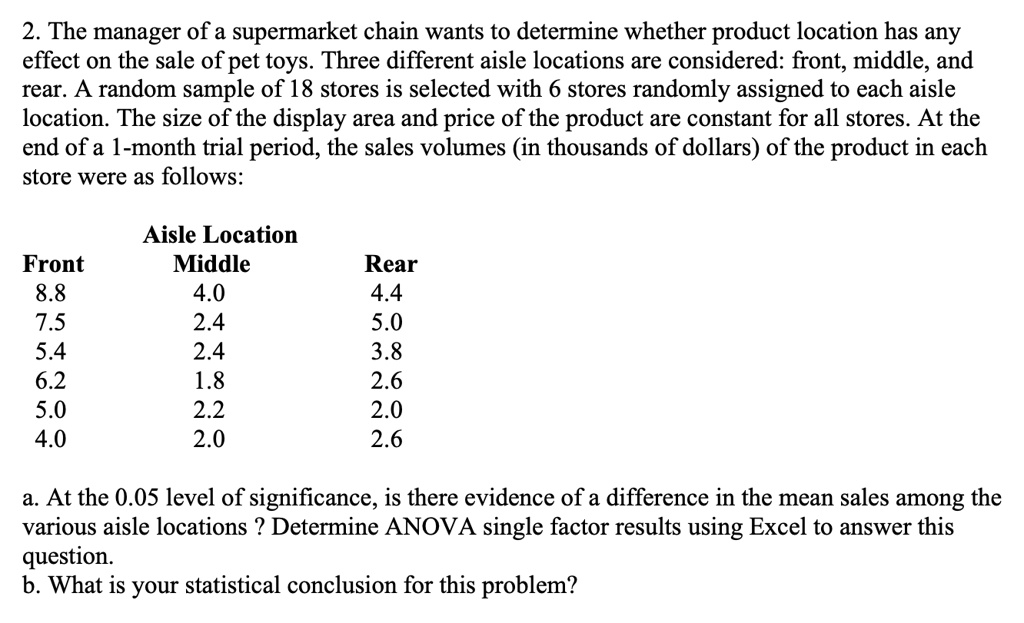 2. The manager of a supermarket chain wants to determine whether product location has any effect on the sale of pet toys. Three different aisle locations are considered: front, middle, and rear. A random sample of 18 stores is selected with 6 stores randomly assigned to each aisle location. The size of the display area and price of the product are constant for all stores. At the end of a 1-month trial period, the sales volumes (in thousands of dollars) of the product in each store were as follows:

Aisle Location

| Front | Middle | Rear |
|---|---|---|
| 8.8 | 4.0 | 4.4 |
| 7.5 | 2.4 | 5.0 |
| 5.4 | 2.4 | 3.8 |
| 6.2 | 1.8 | 2.6 |
| 5.0 | 2.2 | 2.0 |
| 4.0 | 2.0 | 2.6 |

a. At the 0.05 level of significance, is there evidence of a difference in the mean sales among the various aisle locations ? Determine ANOVA single factor results using Excel to answer this question.
b. What is your statistical conclusion for this problem?